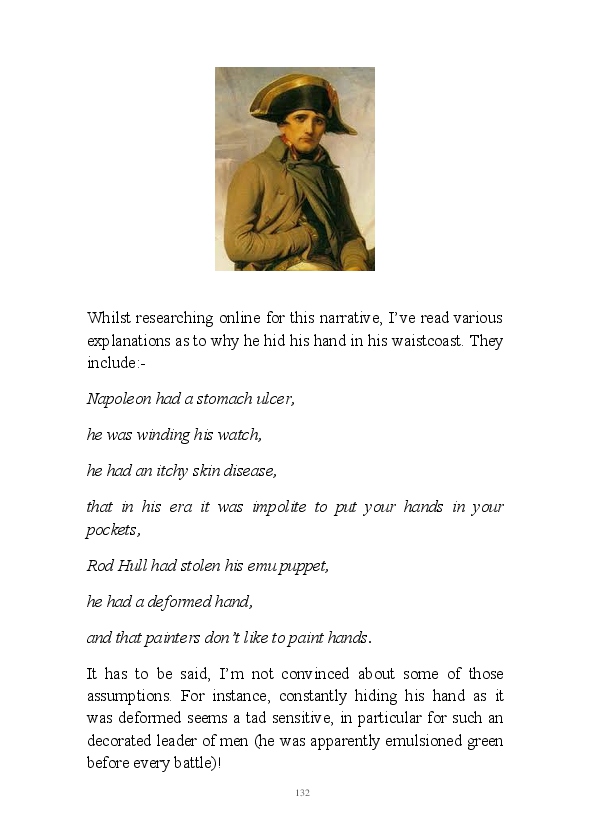 Whilst researching online for this narrative, I've read various explanations as to why he hid his hand in his waistcoast. They include:-

Napoleon had a stomach ulcer,

he was winding his watch,

he had an itchy skin disease,

that in his era it was impolite to put your hands in your pockets,

Rod Hull had stolen his emu puppet,

he had a deformed hand,

and that painters don't like to paint hands.

It has to be said, I'm not convinced about some of those assumptions. For instance, constantly hiding his hand as it was deformed seems a tad sensitive, in particular for such an decorated leader of men (he was apparently emulsioned green before every battle)!

132